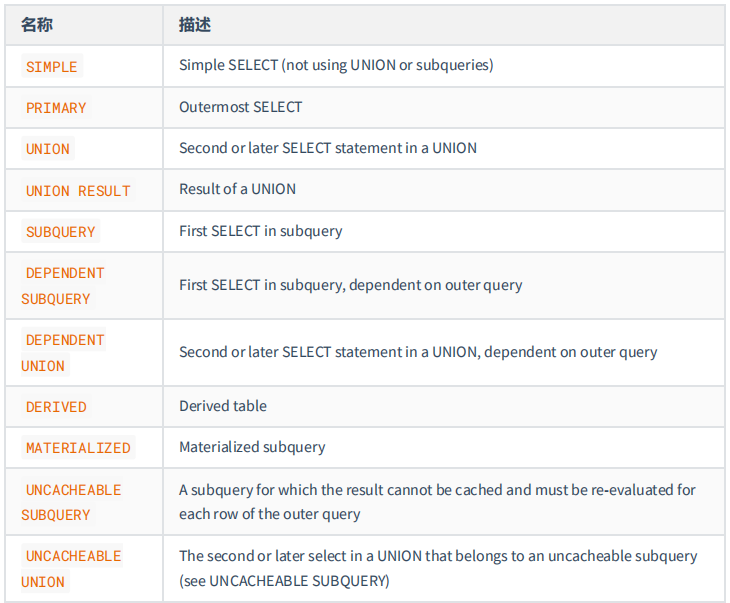 | 名称 | 描述 |
|---|---|
| SIMPLE | Simple SELECT (not using UNION or subqueries) |
| PRIMARY | Outermost SELECT |
| UNION | Second or later SELECT statement in a UNION |
| UNION RESULT | Result of a UNION |
| SUBQUERY | First SELECT in subquery |
| DEPENDENT SUBQUERY | First SELECT in subquery, dependent on outer query |
| DEPENDENT UNION | Second or later SELECT statement in a UNION, dependent on outer query |
| DERIVED | Derived table |
| MATERIALIZED | Materialized subquery |
| UNCACHEABLE SUBQUERY | A subquery for which the result cannot be cached and must be re-evaluated for each row of the outer query |
| UNCACHEABLE UNION | The second or later select in a UNION that belongs to an uncacheable subquery (see UNCACHEABLE SUBQUERY) |